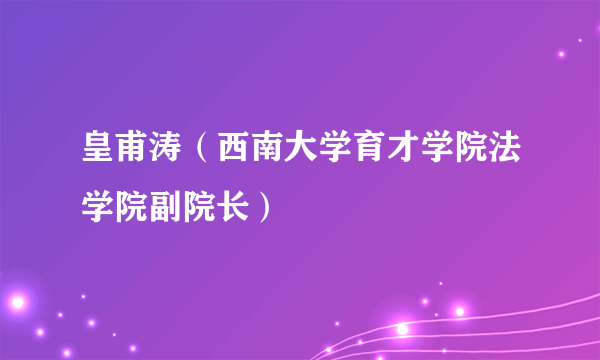 皇甫涛（西南大学育才学院法学院副院长）